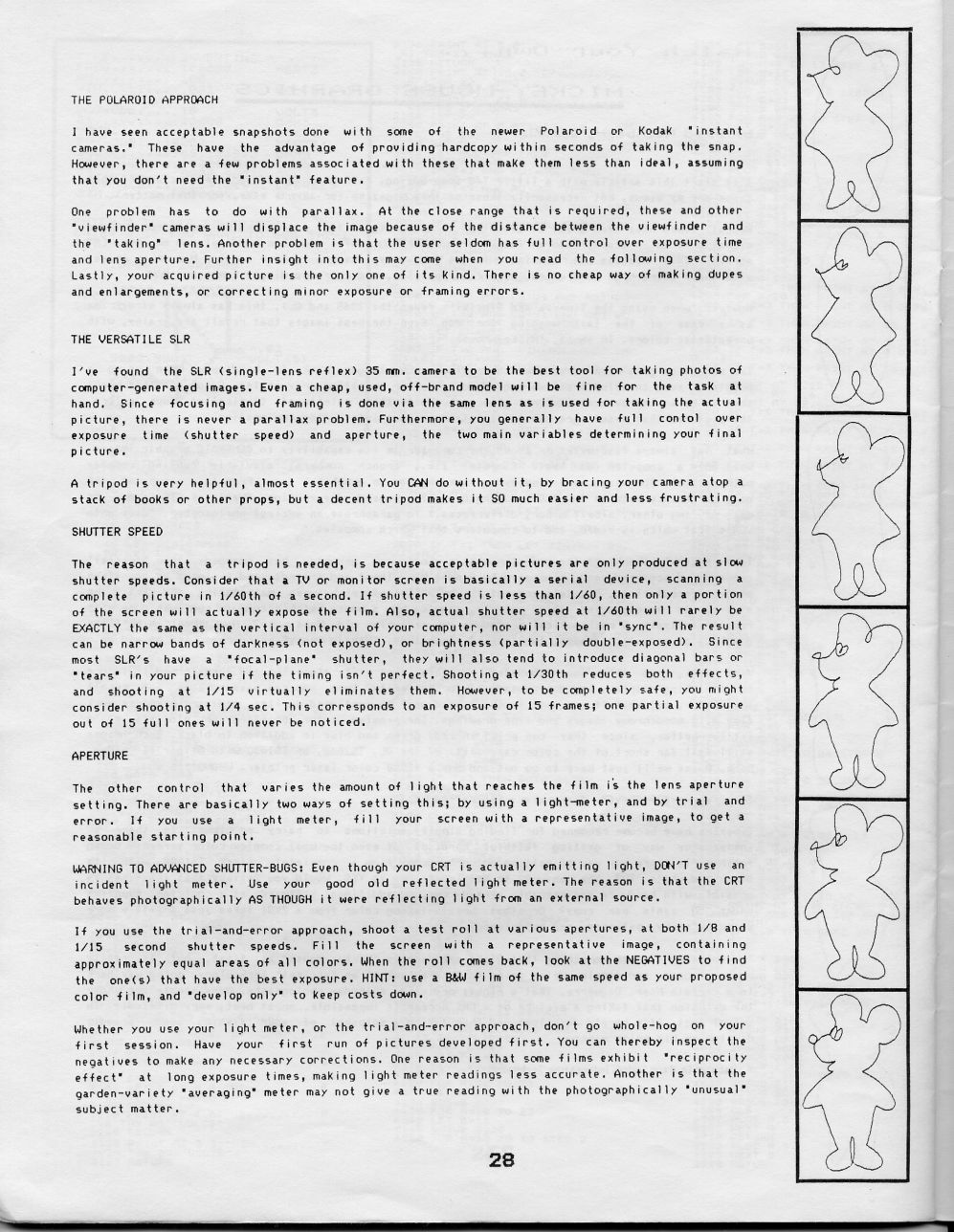 THE POLAROID APPROACH

I have seen acceptable snapshots done with some of the newer Polaroid or Kodak "instant cameras." These have the advantage of providing hardcopy within seconds of taking the snap. However, there are a few problems associated with these that make them less than ideal, assuming that you don't need the "instant" feature.

One problem has to do with parallax. At the close range that is required, these and other "viewfinder" cameras will displace the image because of the distance between the viewfinder and the "taking" lens. Another problem is that the user seldom has full control over exposure time and lens aperture. Further insight into this may come when you read the following section. Lastly, your acquired picture is the only one of its kind. There is no cheap way of making dupes and enlargements, or correcting minor exposure or framing errors.

THE VERSATILE SLR

I've found the SLR (single-lens reflex) 35 mm. camera to be the best tool for taking photos of computer-generated images. Even a cheap, used, off-brand model will be fine for the task at hand. Since focusing and framing is done via the same lens as is used for taking the actual picture, there is never a parallax problem. Furthermore, you generally have full contol over exposure time (shutter speed) and aperture, the two main variables determining your final picture.

A tripod is very helpful, almost essential. You CAN do without it, by bracing your camera atop a stack of books or other props, but a decent tripod makes it SO much easier and less frustrating.

SHUTTER SPEED

The reason that a tripod is needed, is because acceptable pictures are only produced at slow shutter speeds. Consider that a TV or monitor screen is basically a serial device, scanning a complete picture in 1/60th of a second. If shutter speed is less than 1/60, then only a portion of the screen will actually expose the film. Also, actual shutter speed at 1/60th will rarely be EXACTLY the same as the vertical interval of your computer, nor will it be in "sync". The result can be narrow bands of darkness (not exposed), or brightness (partially double-exposed). Since most SLR's have a "focal-plane" shutter, they will also tend to introduce diagonal bars or "tears" in your picture if the timing isn't perfect. Shooting at 1/30th reduces both effects, and shooting at 1/15 virtually eliminates them. However, to be completely safe, you might consider shooting at 1/4 sec. This corresponds to an exposure of 15 frames; one partial exposure out of 15 full ones will never be noticed.

APERTURE

The other control that varies the amount of light that reaches the film is the lens aperture setting. There are basically two ways of setting this; by using a light-meter, and by trial and error. If you use a light meter, fill your screen with a representative image, to get a reasonable starting point.

WARNING TO ADVANCED SHUTTER-BUGS: Even though your CRT is actually emitting light, DON'T use an incident light meter. Use your good old reflected light meter. The reason is that the CRT behaves photographically AS THOUGH it were reflecting light from an external source.

If you use the trial-and-error approach, shoot a test roll at various apertures, at both 1/8 and 1/15 second shutter speeds. Fill the screen with a representative image, containing approximately equal areas of all colors. When the roll comes back, look at the NEGATIVES to find the one(s) that have the best exposure. HINT: use a B&W film of the same speed as your proposed color film, and "develop only" to keep costs down.

Whether you use your light meter, or the trial-and-error approach, don't go whole-hog on your first session. Have your first run of pictures developed first. You can thereby inspect the negatives to make any necessary corrections. One reason is that some films exhibit "reciprocity effect" at long exposure times, making light meter readings less accurate. Another is that the garden-variety "averaging" meter may not give a true reading with the photographically "unusual" subject matter.

28